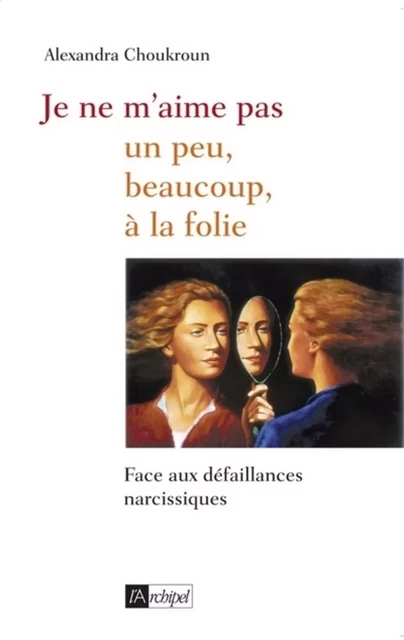 Alexandra Choukroun

Je ne m'aime pas
un peu,
beaucoup,
à la folie

Face aux défaillances
narcissiques

l'Archipel